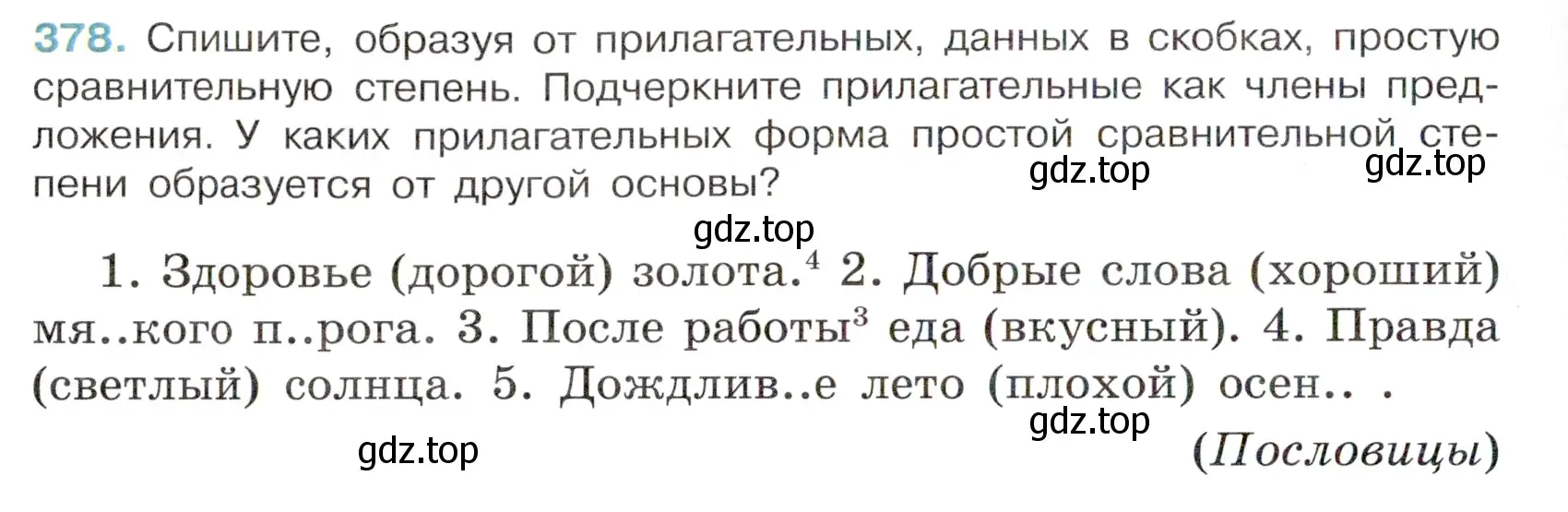 378. Спишите, образуя от прилагательных, данных в скобках, простую сравнительную степень. Подчеркните прилагательные как члены предложения. У каких прилагательных форма простой сравнительной степени образуется от другой основы?

gdz.top gdz.top

gdz.top

1. Здоровье (дорогой) золота.$^4$ 2. Добрые слова (хороший) мя..кого п..рога. 3. После работы$^3$ еда (вкусный). 4. Правда (светлый) солнца. 5. Дождлив..е лето (плохой) осен.. .

gdz.top

gdz.top

(Пословицы)